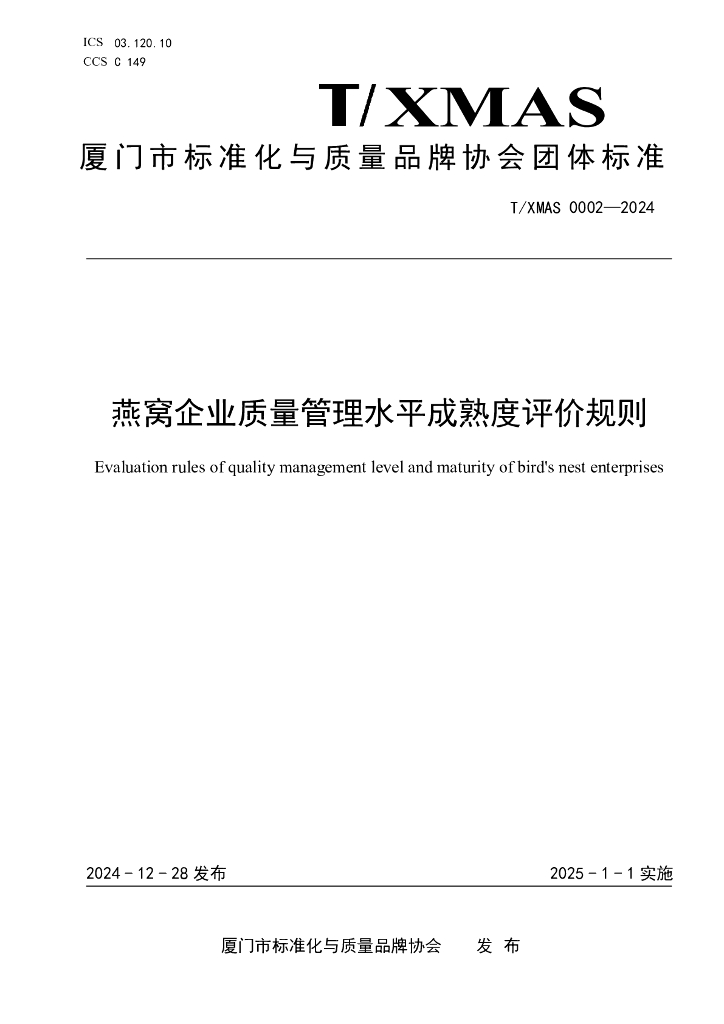 ICS 03.120.10
CCS C 149

T/XMAS

厦门市标准化与质量品牌协会团体标准

T/XMAS 0002—2024

燕窝企业质量管理水平成熟度评价规则

Evaluation rules of quality management level and maturity of bird's nest enterprises

2024 - 12 - 28 发布

2025 - 1 - 1 实施

厦门市标准化与质量品牌协会 发 布